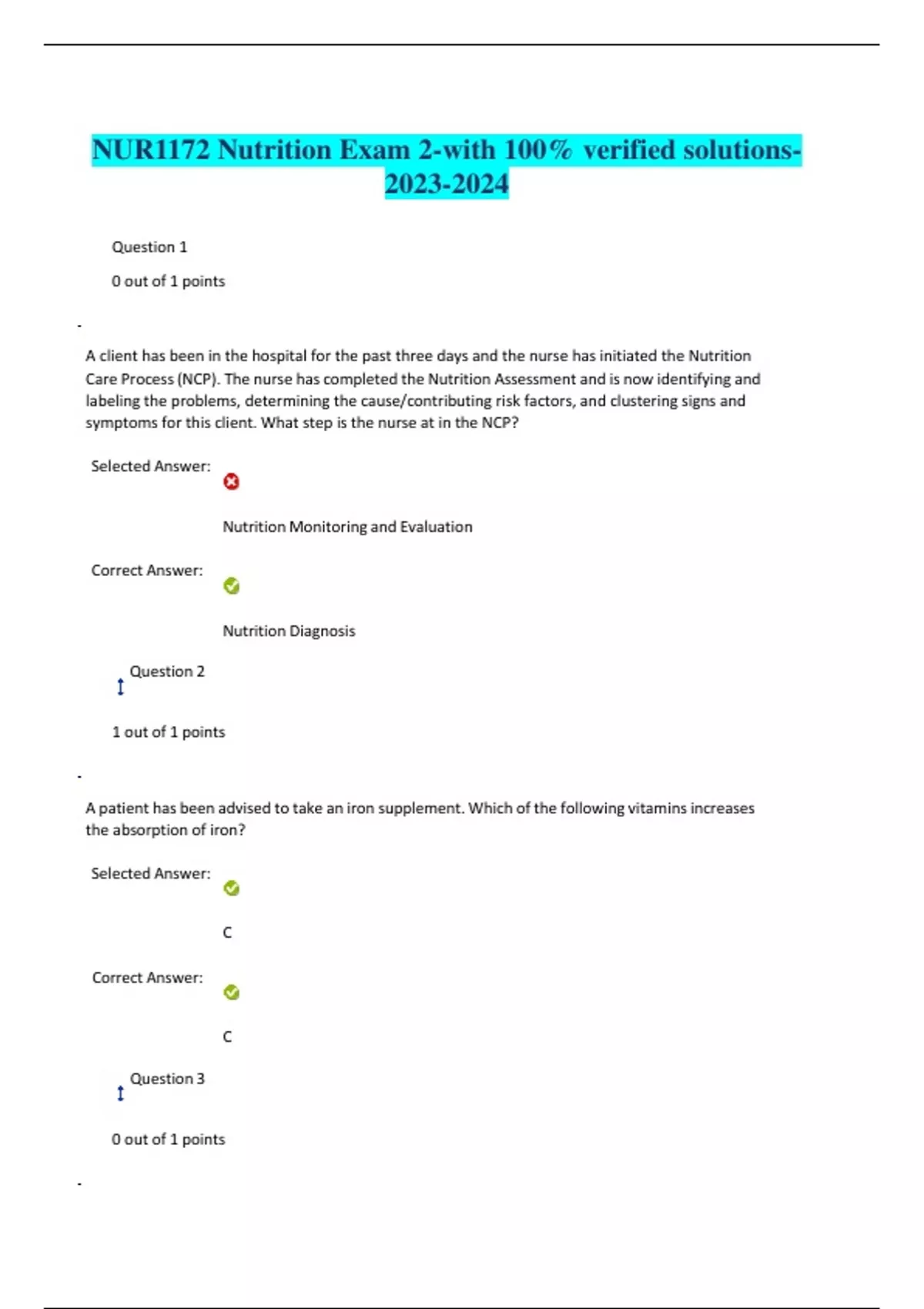 NUR1172 Nutrition Exam 2-with 100% verified solutions-2023-2024

Question 1

0 out of 1 points

-

A client has been in the hospital for the past three days and the nurse has initiated the Nutrition Care Process (NCP). The nurse has completed the Nutrition Assessment and is now identifying and labeling the problems, determining the cause/contributing risk factors, and clustering signs and symptoms for this client. What step is the nurse at in the NCP?

Selected Answer:

Nutrition Monitoring and Evaluation

Correct Answer:

Nutrition Diagnosis

Question 2

1 out of 1 points

-

A patient has been advised to take an iron supplement. Which of the following vitamins increases the absorption of iron?

Selected Answer:

C

Correct Answer:

C

Question 3

0 out of 1 points

-